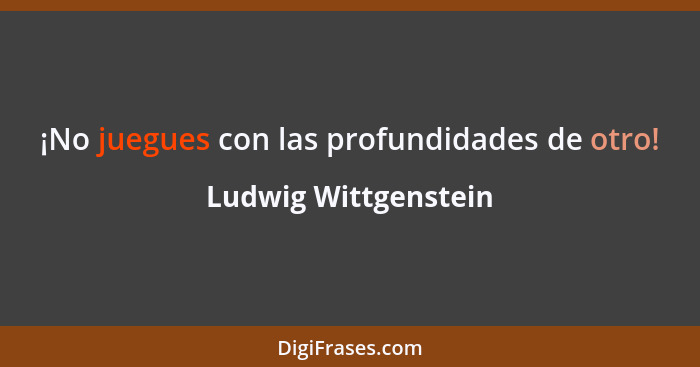 ¡No juegues con las profundidades de otro!

Ludwig Wittgenstein

DigiFrases.com